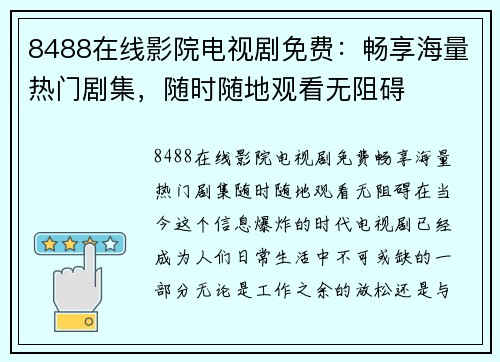 8488在线影院电视剧免费：畅享海量热门剧集，随时随地观看无阻碍

8488在线影院电视剧免费畅享海量热门剧集随时随地观看无阻碍在当今这个信息爆炸的时代电视剧已经成为人们日常生活中不可或缺的一部分无论是工作之余的放松还是与